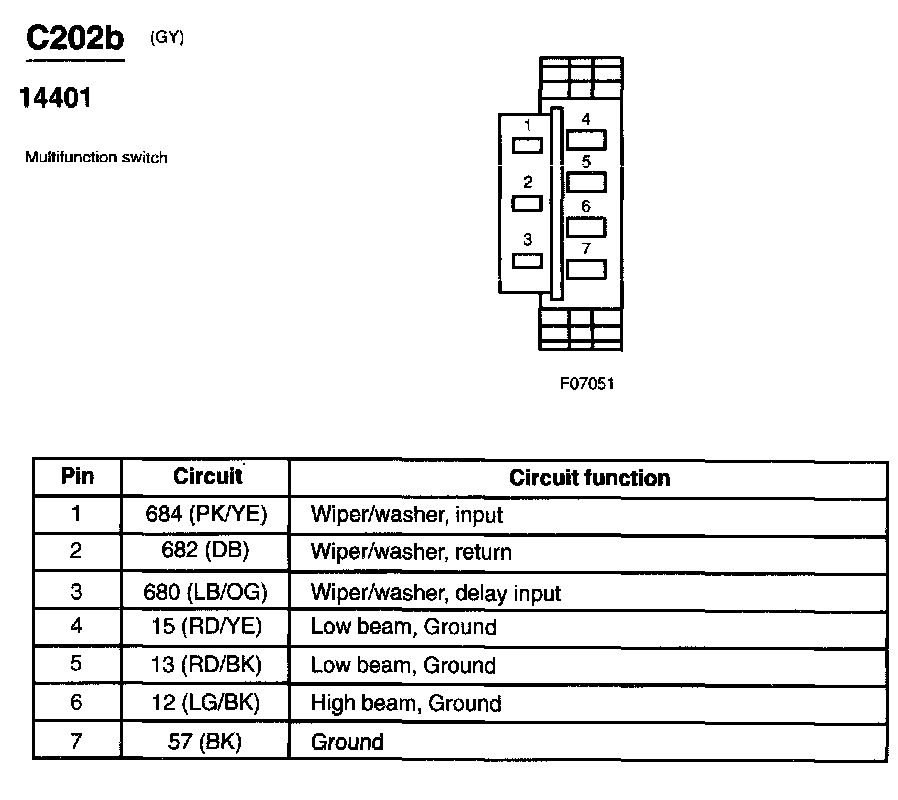 C202b (GY)

14401

Multifunction switch

1
2
3
4
5
6
7

F07051

| Pin | Circuit | Circuit function |
|---|---|---|
| 1 | 684 (PK/YE) | Wiper/washer, input |
| 2 | 682 (DB) | Wiper/washer, return |
| 3 | 680 (LB/OG) | Wiper/washer, delay input |
| 4 | 15 (RD/YE) | Low beam, Ground |
| 5 | 13 (RD/BK) | Low beam, Ground |
| 6 | 12 (LG/BK) | High beam, Ground |
| 7 | 57 (BK) | Ground |